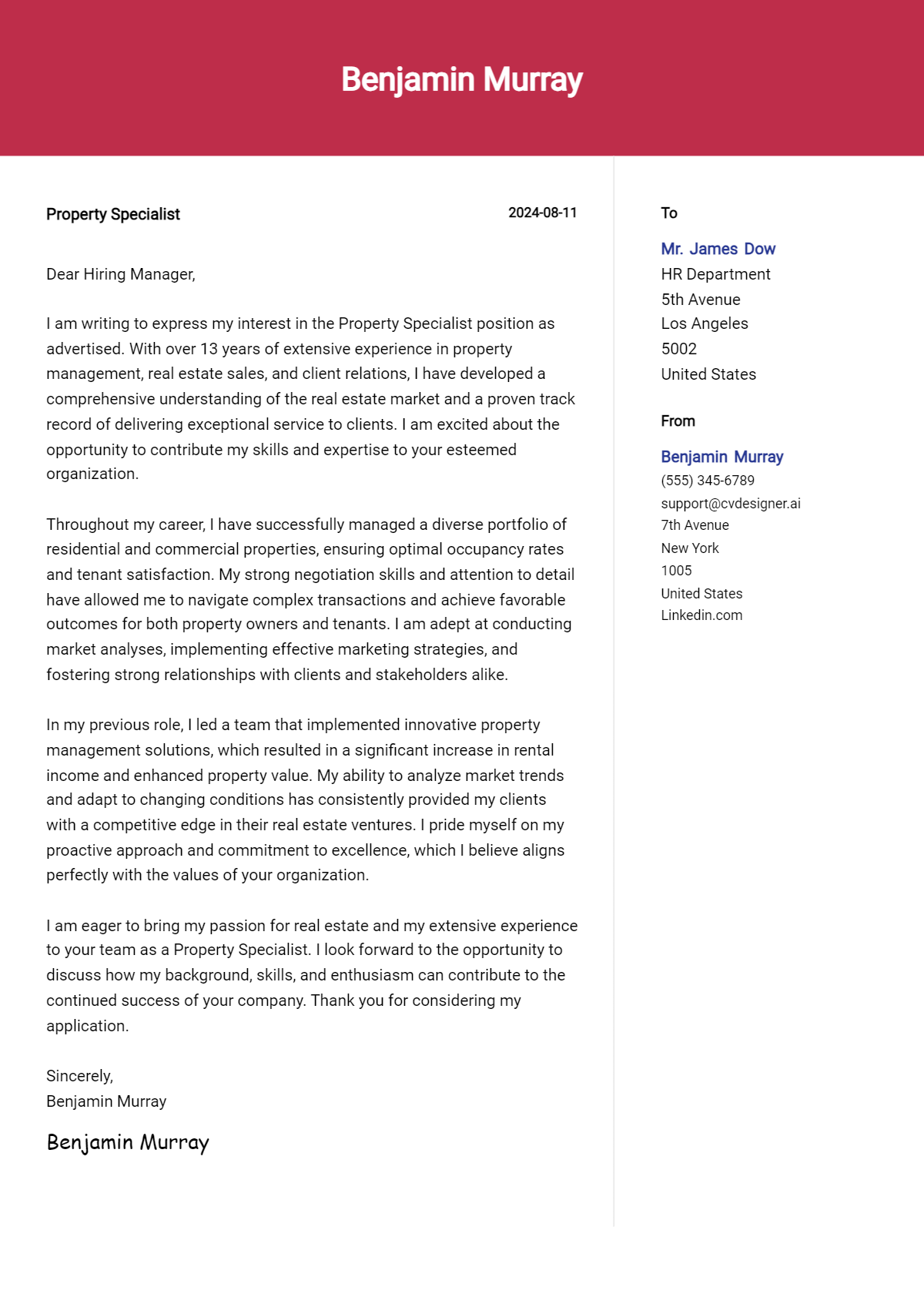 Benjamin Murray

Property Specialist

2024-08-11

Dear Hiring Manager,

I am writing to express my interest in the Property Specialist position as advertised. With over 13 years of extensive experience in property management, real estate sales, and client relations, I have developed a comprehensive understanding of the real estate market and a proven track record of delivering exceptional service to clients. I am excited about the opportunity to contribute my skills and expertise to your esteemed organization.

Throughout my career, I have successfully managed a diverse portfolio of residential and commercial properties, ensuring optimal occupancy rates and tenant satisfaction. My strong negotiation skills and attention to detail have allowed me to navigate complex transactions and achieve favorable outcomes for both property owners and tenants. I am adept at conducting market analyses, implementing effective marketing strategies, and fostering strong relationships with clients and stakeholders alike.

In my previous role, I led a team that implemented innovative property management solutions, which resulted in a significant increase in rental income and enhanced property value. My ability to analyze market trends and adapt to changing conditions has consistently provided my clients with a competitive edge in their real estate ventures. I pride myself on my proactive approach and commitment to excellence, which I believe aligns perfectly with the values of your organization.

I am eager to bring my passion for real estate and my extensive experience to your team as a Property Specialist. I look forward to the opportunity to discuss how my background, skills, and enthusiasm can contribute to the continued success of your company. Thank you for considering my application.

Sincerely,
Benjamin Murray

Benjamin Murray

To

Mr. James Dow
HR Department
5th Avenue
Los Angeles
5002
United States

From

Benjamin Murray
(555) 345-6789
support@cvdesigner.ai
7th Avenue
New York
1005
United States
Linkedin.com